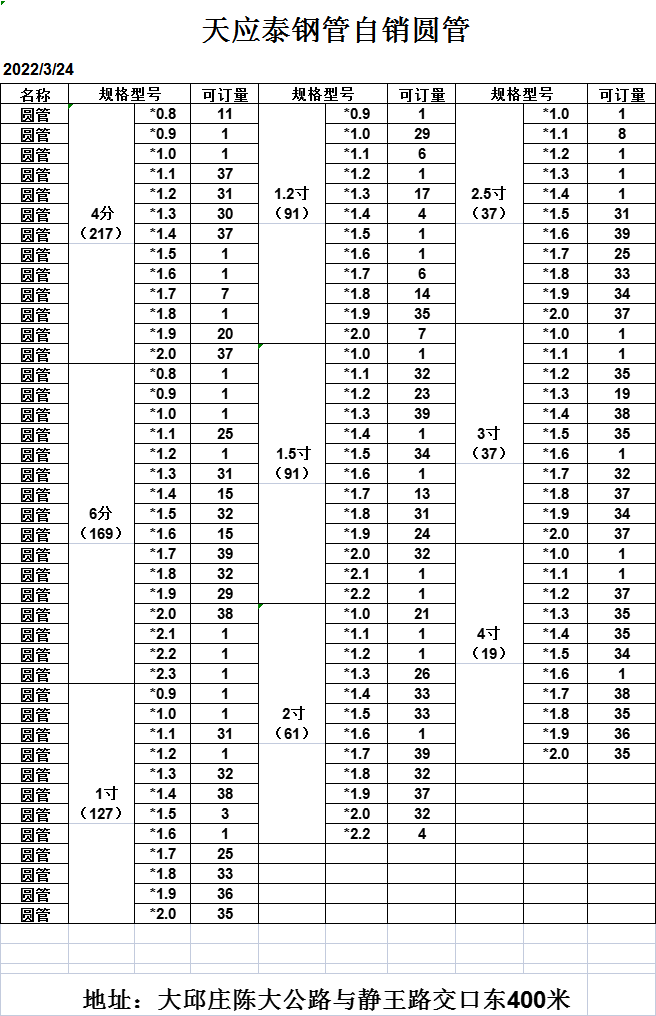 天应泰钢管自销圆管

2022/3/24

| 名称 | 规格型号 | | 可订量 | 规格型号 | | 可订量 | 规格型号 | | 可订量 |
|---|---|---|---|---|---|---|---|---|---|
| 圆管 | 4分（217） | *0.8 | 11 | 1.2寸（91） | *0.9 | 1 | 2.5寸（37） | *1.0 | 1 |
| 圆管 | | *0.9 | 1 | | *1.0 | 29 | | *1.1 | 8 |
| 圆管 | | *1.0 | 1 | | *1.1 | 6 | | *1.2 | 1 |
| 圆管 | | *1.1 | 37 | | *1.2 | 1 | | *1.3 | 1 |
| 圆管 | | *1.2 | 31 | | *1.3 | 17 | | *1.4 | 1 |
| 圆管 | | *1.3 | 30 | | *1.4 | 4 | | *1.5 | 31 |
| 圆管 | | *1.4 | 37 | | *1.5 | 1 | | *1.6 | 39 |
| 圆管 | | *1.5 | 1 | | *1.6 | 1 | | *1.7 | 25 |
| 圆管 | | *1.6 | 1 | | *1.7 | 6 | | *1.8 | 33 |
| 圆管 | | *1.7 | 7 | | *1.8 | 14 | | *1.9 | 34 |
| 圆管 | | *1.8 | 1 | | *1.9 | 35 | | *2.0 | 37 |
| 圆管 | | *1.9 | 20 | | *2.0 | 7 | 3寸（37） | *1.0 | 1 |
| 圆管 | | *2.0 | 37 | 1.5寸（91） | *1.0 | 1 | | *1.1 | 1 |
| 圆管 | 6分（169） | *0.8 | 1 | | *1.1 | 32 | | *1.2 | 35 |
| 圆管 | | *0.9 | 1 | | *1.2 | 23 | | *1.3 | 19 |
| 圆管 | | *1.0 | 1 | | *1.3 | 39 | | *1.4 | 38 |
| 圆管 | | *1.1 | 25 | | *1.4 | 1 | | *1.5 | 35 |
| 圆管 | | *1.2 | 1 | | *1.5 | 34 | | *1.6 | 1 |
| 圆管 | | *1.3 | 31 | | *1.6 | 1 | | *1.7 | 32 |
| 圆管 | | *1.4 | 15 | | *1.7 | 13 | | *1.8 | 37 |
| 圆管 | | *1.5 | 32 | | *1.8 | 31 | | *1.9 | 34 |
| 圆管 | | *1.6 | 15 | | *1.9 | 24 | | *2.0 | 37 |
| 圆管 | | *1.7 | 39 | | *2.0 | 32 | 4寸（19） | *1.0 | 1 |
| 圆管 | | *1.8 | 32 | | *2.1 | 1 | | *1.1 | 1 |
| 圆管 | | *1.9 | 29 | | *2.2 | 1 | | *1.2 | 37 |
| 圆管 | | *2.0 | 38 | 2寸（61） | *1.0 | 21 | | *1.3 | 35 |
| 圆管 | | *2.1 | 1 | | *1.1 | 1 | | *1.4 | 35 |
| 圆管 | | *2.2 | 1 | | *1.2 | 1 | | *1.5 | 34 |
| 圆管 | | *2.3 | 1 | | *1.3 | 26 | | *1.6 | 1 |
| 圆管 | 1寸（127） | *0.9 | 1 | | *1.4 | 33 | | *1.7 | 38 |
| 圆管 | | *1.0 | 1 | | *1.5 | 33 | | *1.8 | 35 |
| 圆管 | | *1.1 | 31 | | *1.6 | 1 | | *1.9 | 36 |
| 圆管 | | *1.2 | 1 | | *1.7 | 39 | | *2.0 | 35 |
| 圆管 | | *1.3 | 32 | | *1.8 | 32 | | | |
| 圆管 | | *1.4 | 38 | | *1.9 | 37 | | | |
| 圆管 | | *1.5 | 3 | | *2.0 | 32 | | | |
| 圆管 | | *1.6 | 1 | | *2.2 | 4 | | | |
| 圆管 | | *1.7 | 25 | | | | | | |
| 圆管 | | *1.8 | 33 | | | | | | |
| 圆管 | | *1.9 | 36 | | | | | | |
| 圆管 | | *2.0 | 35 | | | | | | |

地址：大邱庄陈大公路与静王路交口东400米